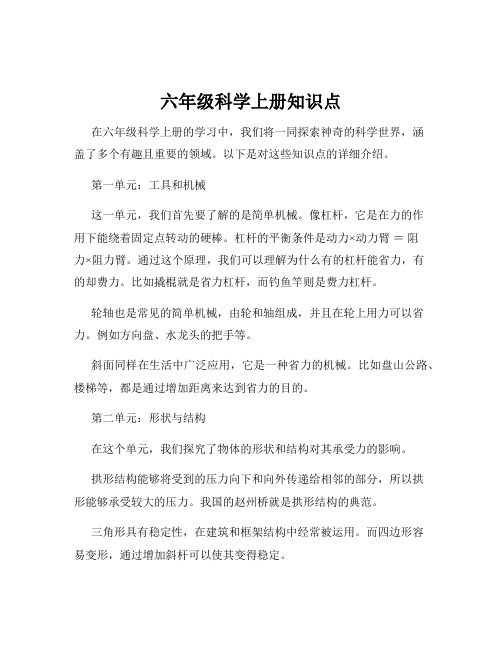 六年级科学上册知识点

在六年级科学上册的学习中，我们将一同探索神奇的科学世界，涵盖了多个有趣且重要的领域。以下是对这些知识点的详细介绍。

第一单元：工具和机械

这一单元，我们首先要了解的是简单机械。像杠杆，它是在力的作用下能绕着固定点转动的硬棒。杠杆的平衡条件是动力×动力臂 ＝ 阻力×阻力臂。通过这个原理，我们可以理解为什么有的杠杆能省力，有的却费力。比如撬棍就是省力杠杆，而钓鱼竿则是费力杠杆。

轮轴也是常见的简单机械，由轮和轴组成，并且在轮上用力可以省力。例如方向盘、水龙头的把手等。

斜面同样在生活中广泛应用，它是一种省力的机械。比如盘山公路、楼梯等，都是通过增加距离来达到省力的目的。

第二单元：形状与结构

在这个单元，我们探究了物体的形状和结构对其承受力的影响。

拱形结构能够将受到的压力向下和向外传递给相邻的部分，所以拱形能够承受较大的压力。我国的赵州桥就是拱形结构的典范。

三角形具有稳定性，在建筑和框架结构中经常被运用。而四边形容易变形，通过增加斜杆可以使其变得稳定。